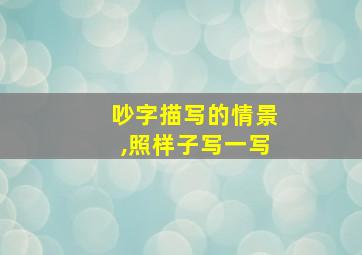 吵字描写的情景
,照样子写一写